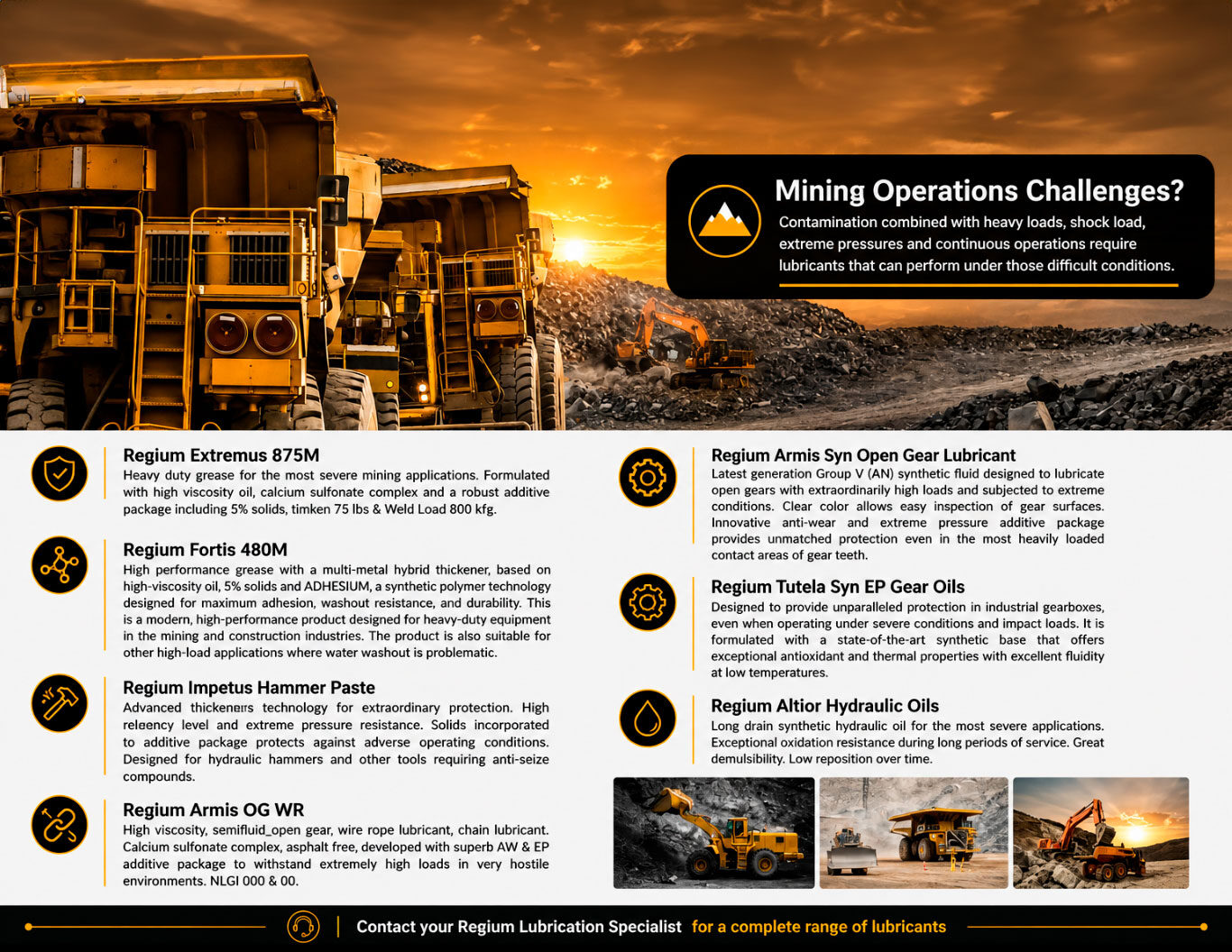 Mining Operations Challenges?

Contamination combined with heavy loads, shock load, extreme pressures and continuous operations require lubricants that can perform under those difficult conditions.

Regium Extremus 875M
Heavy duty grease for the most severe mining applications. Formulated with high viscosity oil, calcium sulfonate complex and a robust additive package including 5% solids, timken 75 lbs & Weld Load 800 kfg.

Regium Fortis 480M
High performance grease with a multi-metal hybrid thickener, based on high-viscosity oil, 5% solids and ADHESIUM, a synthetic polymer technology designed for maximum adhesion, washout resistance, and durability. This is a modern, high-performance product designed for heavy-duty equipment in the mining and construction industries. The product is also suitable for other high-load applications where water washout is problematic.

Regium Impetus Hammer Paste
Advanced thickeners technology for extraordinary protection. High releency level and extreme pressure resistance. Solids incorporated to additive package protects against adverse operating conditions. Designed for hydraulic hammers and other tools requiring anti-seize compounds.

Regium Armis OG WR
High viscosity, semifluid_open gear, wire rope lubricant, chain lubricant. Calcium sulfonate complex, asphalt free, developed with superb AW & EP additive package to withstand extremely high loads in very hostile environments. NLGI 000 & 00.

Regium Armis Syn Open Gear Lubricant
Latest generation Group V (AN) synthetic fluid designed to lubricate open gears with extraordinarily high loads and subjected to extreme conditions. Clear color allows easy inspection of gear surfaces. Innovative anti-wear and extreme pressure additive package provides unmatched protection even in the most heavily loaded contact areas of gear teeth.

Regium Tutela Syn EP Gear Oils
Designed to provide unparalleled protection in industrial gearboxes, even when operating under severe conditions and impact loads. It is formulated with a state-of-the-art synthetic base that offers exceptional antioxidant and thermal properties with excellent fluidity at low temperatures.

Regium Altior Hydraulic Oils
Long drain synthetic hydraulic oil for the most severe applications. Exceptional oxidation resistance during long periods of service. Great demulsibility. Low reposition over time.

Contact your Regium Lubrication Specialist for a complete range of lubricants